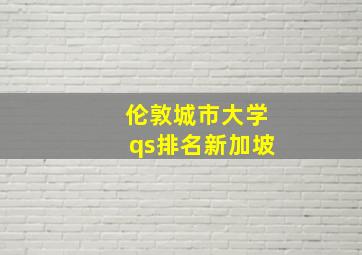 伦敦城市大学
qs排名新加坡